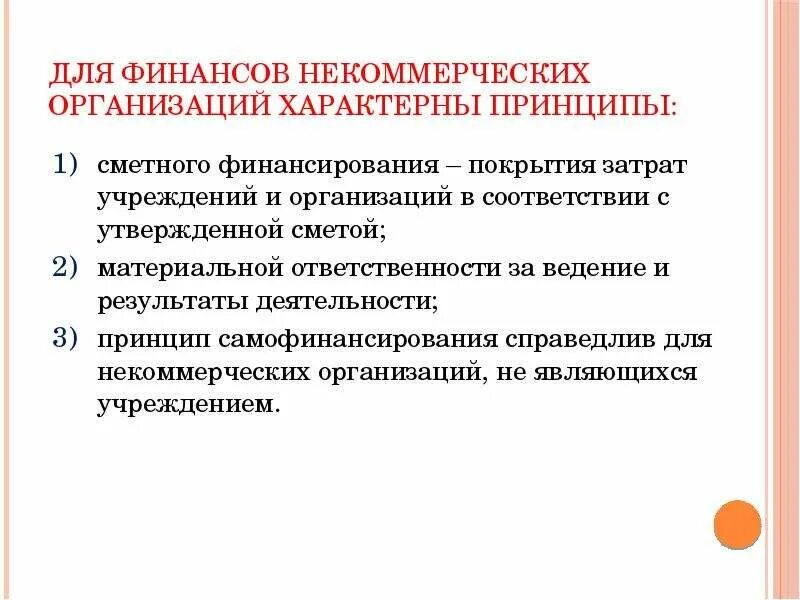 ДЛЯ ФИНАНСОВ НЕКОММЕРЧЕСКИХ ОРГАНИЗАЦИЙ ХАРАКТЕРНЫ ПРИНЦИПЫ:

1) сметного финансирования – покрытия затрат учреждений и организаций в соответствии с утвержденной сметой;

2) материальной ответственности за ведение и результаты деятельности;

3) принцип самофинансирования справедлив для некоммерческих организаций, не являющихся учреждением.